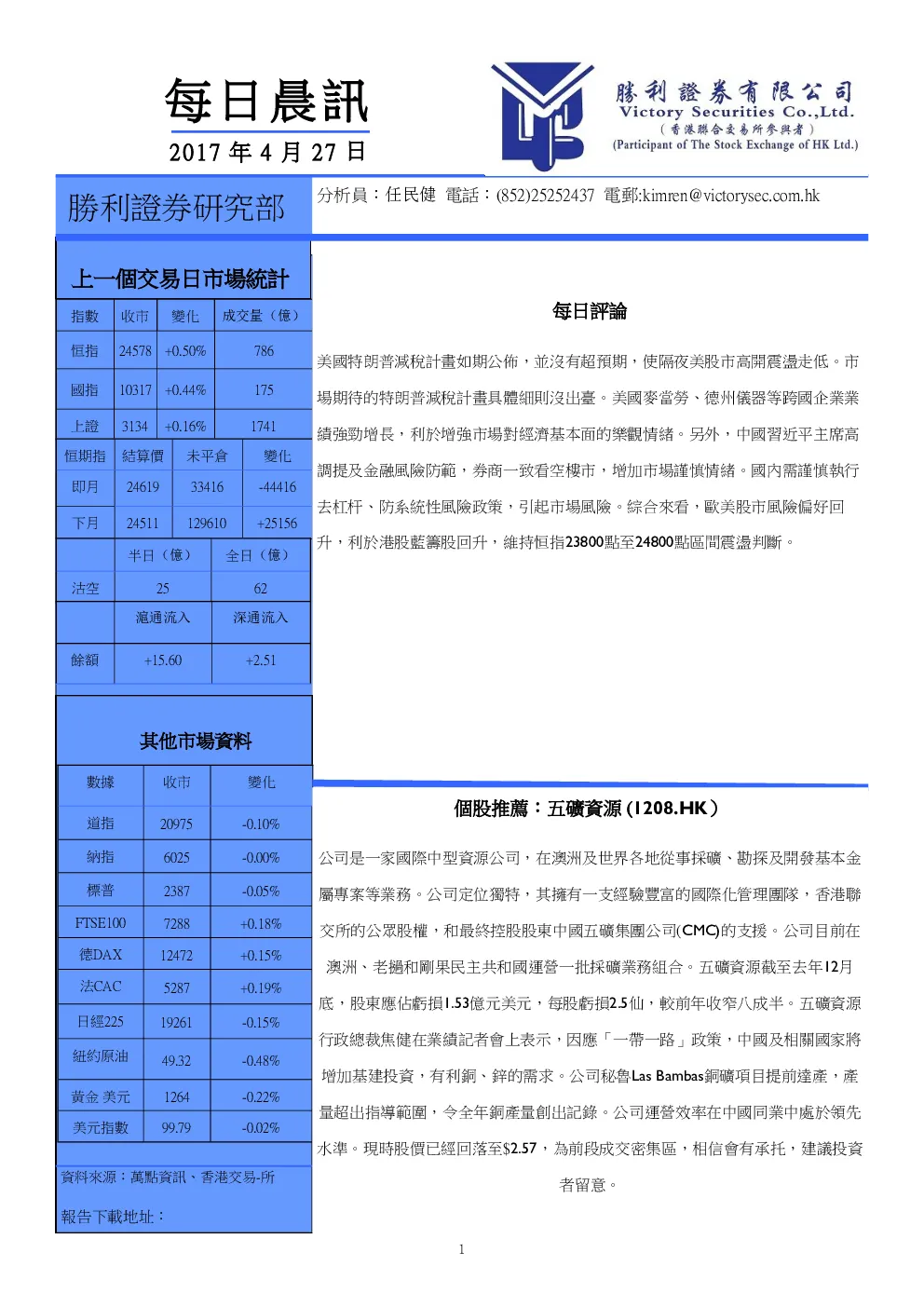 每日晨訊

2017 年 4 月 27 日

勝利證券有限公司
Victory Securities Co.,Ltd.
（香港聯合交易所參與者）
(Participant of The Stock Exchange of HK Ltd.)

勝利證券研究部

分析員：任民健 電話：(852)25252437 電郵:kimren@victorysec.com.hk

上一個交易日市場統計

| 指數 | 收市 | 變化 | 成交量（億） |
|---|---|---|---|
| 恒指 | 24578 | +0.50% | 786 |
| 國指 | 10317 | +0.44% | 175 |
| 上證 | 3134 | +0.16% | 1741 |

| 恒期指 | 結算價 | 未平倉 | 變化 |
|---|---|---|---|
| 即月 | 24619 | 33416 | -44416 |
| 下月 | 24511 | 129610 | +25156 |

| | 半日（億） | 全日（億） |
|---|---|---|
| 沽空 | 25 | 62 |
| | 滬通流入 | 深通流入 |
| 餘額 | +15.60 | +2.51 |

其他市場資料

| 數據 | 收市 | 變化 |
|---|---|---|
| 道指 | 20975 | -0.10% |
| 納指 | 6025 | -0.00% |
| 標普 | 2387 | -0.05% |
| FTSE100 | 7288 | +0.18% |
| 德DAX | 12472 | +0.15% |
| 法CAC | 5287 | +0.19% |
| 日經225 | 19261 | -0.15% |
| 紐約原油 | 49.32 | -0.48% |
| 黃金 美元 | 1264 | -0.22% |
| 美元指數 | 99.79 | -0.02% |

資料來源：萬點資訊、香港交易-所

報告下載地址：

每日評論

美國特朗普減稅計畫如期公佈，並沒有超預期，使隔夜美股市高開震盪走低。市場期待的特朗普減稅計畫具體細則沒出臺。美國麥當勞、德州儀器等跨國企業業績強勁增長，利於增強市場對經濟基本面的樂觀情緒。另外，中國習近平主席高調提及金融風險防範，券商一致看空樓市，增加市場謹慎情緒。國內需謹慎執行去杠杆、防系統性風險政策，引起市場風險。綜合來看，歐美股市風險偏好回升，利於港股藍籌股回升，維持恒指23800點至24800點區間震盪判斷。

個股推薦：五礦資源 (1208.HK）

公司是一家國際中型資源公司，在澳洲及世界各地從事採礦、勘探及開發基本金屬專案等業務。公司定位獨特，其擁有一支經驗豐富的國際化管理團隊，香港聯交所的公眾股權，和最終控股股東中國五礦集團公司(CMC)的支援。公司目前在澳洲、老撾和剛果民主共和國運營一批採礦業務組合。五礦資源截至去年12月底，股東應佔虧損1.53億元美元，每股虧損2.5仙，較前年收窄八成半。五礦資源行政總裁焦健在業績記者會上表示，因應「一帶一路」政策，中國及相關國家將增加基建投資，有利銅、鋅的需求。公司秘魯Las Bambas銅礦項目提前達產，產量超出指導範圍，令全年銅產量創出記錄。公司運營效率在中國同業中處於領先水準。現時股價已經回落至$2.57，為前段成交密集區，相信會有承托，建議投資者留意。

1